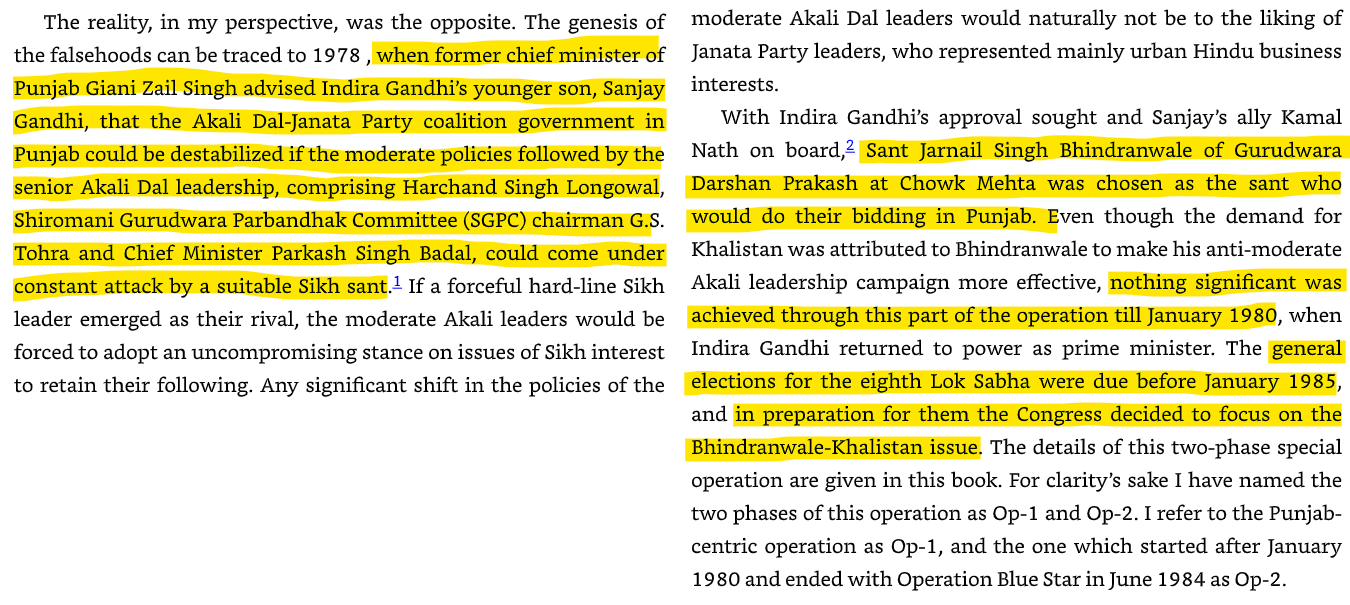 The reality, in my perspective, was the opposite. The genesis of the falsehoods can be traced to 1978 , when former chief minister of Punjab Giani Zail Singh advised Indira Gandhi's younger son, Sanjay Gandhi, that the Akali Dal-Janata Party coalition government in Punjab could be destabilized if the moderate policies followed by the senior Akali Dal leadership, comprising Harchand Singh Longowal, Shiromani Gurudwara Parbandhak Committee (SGPC) chairman G.S. Tohra and Chief Minister Parkash Singh Badal, could come under constant attack by a suitable Sikh sant.$^1$ If a forceful hard-line Sikh leader emerged as their rival, the moderate Akali leaders would be forced to adopt an uncompromising stance on issues of Sikh interest to retain their following. Any significant shift in the policies of the moderate Akali Dal leaders would naturally not be to the liking of Janata Party leaders, who represented mainly urban Hindu business interests.

With Indira Gandhi's approval sought and Sanjay's ally Kamal Nath on board,$^2$ Sant Jarnail Singh Bhindranwale of Gurudwara Darshan Prakash at Chowk Mehta was chosen as the sant who would do their bidding in Punjab. Even though the demand for Khalistan was attributed to Bhindranwale to make his anti-moderate Akali leadership campaign more effective, nothing significant was achieved through this part of the operation till January 1980, when Indira Gandhi returned to power as prime minister. The general elections for the eighth Lok Sabha were due before January 1985, and in preparation for them the Congress decided to focus on the Bhindranwale-Khalistan issue. The details of this two-phase special operation are given in this book. For clarity's sake I have named the two phases of this operation as Op-1 and Op-2. I refer to the Punjab-centric operation as Op-1, and the one which started after January 1980 and ended with Operation Blue Star in June 1984 as Op-2.